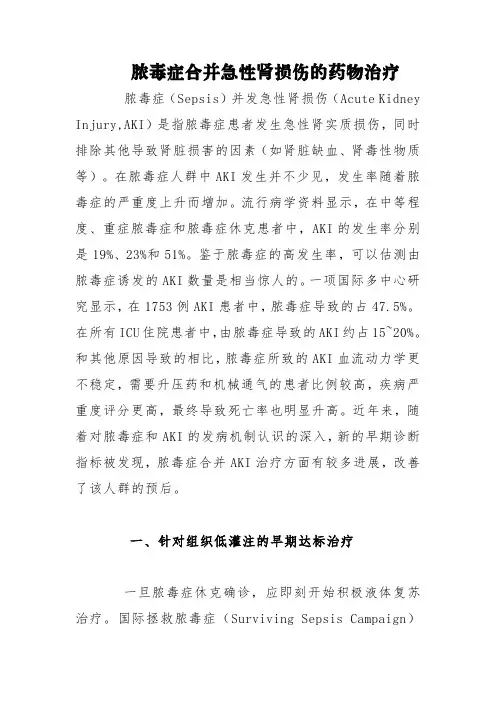 脓毒症合并急性肾损伤的药物治疗

脓毒症（Sepsis）并发急性肾损伤（Acute Kidney Injury,AKI）是指脓毒症患者发生急性肾实质损伤，同时排除其他导致肾脏损害的因素（如肾脏缺血、肾毒性物质等）。在脓毒症人群中AKI发生并不少见，发生率随着脓毒症的严重度上升而增加。流行病学资料显示，在中等程度、重症脓毒症和脓毒症休克患者中，AKI的发生率分别是19%、23%和51%。鉴于脓毒症的高发生率，可以估测由脓毒症诱发的AKI数量是相当惊人的。一项国际多中心研究显示，在1753例AKI患者中，脓毒症导致的占47.5%。在所有ICU住院患者中，由脓毒症导致的AKI约占15~20%。和其他原因导致的相比，脓毒症所致的AKI血流动力学更不稳定，需要升压药和机械通气的患者比例较高，疾病严重度评分更高，最终导致死亡率也明显升高。近年来，随着对脓毒症和AKI的发病机制认识的深入，新的早期诊断指标被发现，脓毒症合并AKI治疗方面有较多进展，改善了该人群的预后。

一、针对组织低灌注的早期达标治疗

一旦脓毒症休克确诊，应即刻开始积极液体复苏治疗。国际拯救脓毒症（Surviving Sepsis Campaign）